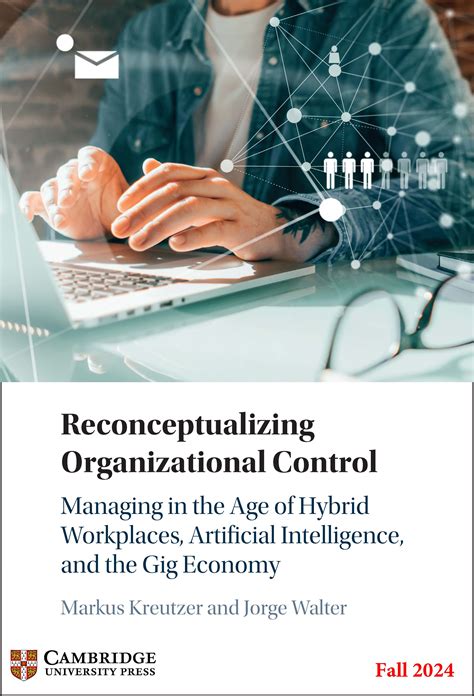 Reconceptualizing Organizational Control

Managing in the Age of Hybrid Workplaces, Artificial Intelligence, and the Gig Economy

Markus Kreutzer and Jorge Walter

CAMBRIDGE
UNIVERSITY PRESS

Fall 2024